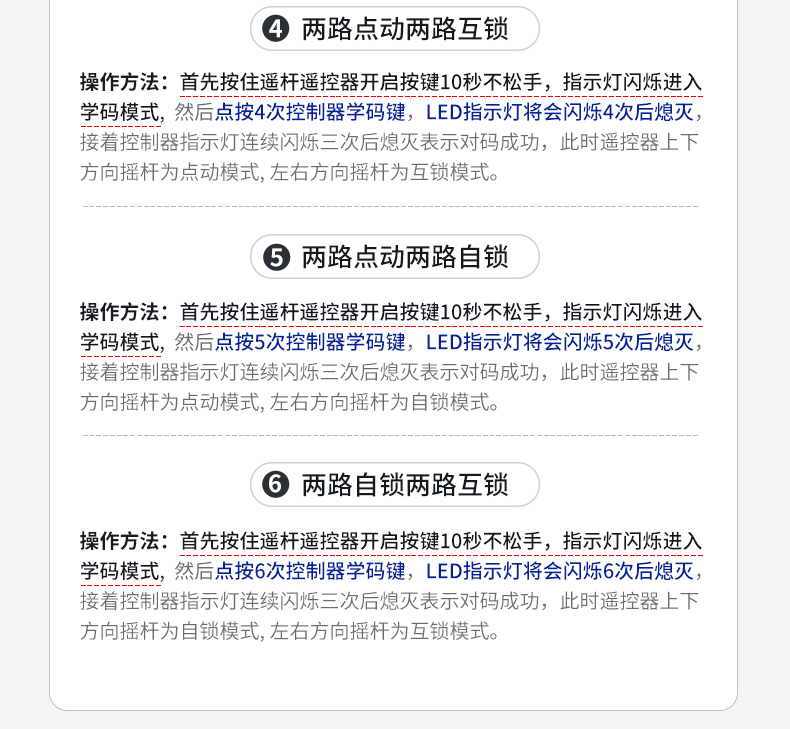 ❹ 两路点动两路互锁

操作方法：首先按住遥杆遥控器开启按键10秒不松手，指示灯闪烁进入学码模式，然后点按4次控制器学码键，LED指示灯将会闪烁4次后熄灭，接着控制器指示灯连续闪烁三次后熄灭表示对码成功，此时遥控器上下方向摇杆为点动模式，左右方向摇杆为互锁模式。

❺ 两路点动两路自锁

操作方法：首先按住遥杆遥控器开启按键10秒不松手，指示灯闪烁进入学码模式，然后点按5次控制器学码键，LED指示灯将会闪烁5次后熄灭，接着控制器指示灯连续闪烁三次后熄灭表示对码成功，此时遥控器上下方向摇杆为点动模式，左右方向摇杆为自锁模式。

❻ 两路自锁两路互锁

操作方法：首先按住遥杆遥控器开启按键10秒不松手，指示灯闪烁进入学码模式，然后点按6次控制器学码键，LED指示灯将会闪烁6次后熄灭，接着控制器指示灯连续闪烁三次后熄灭表示对码成功，此时遥控器上下方向摇杆为自锁模式，左右方向摇杆为互锁模式。